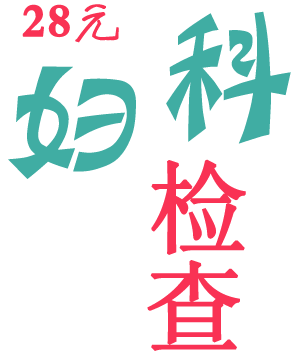 28元

妇科

检查